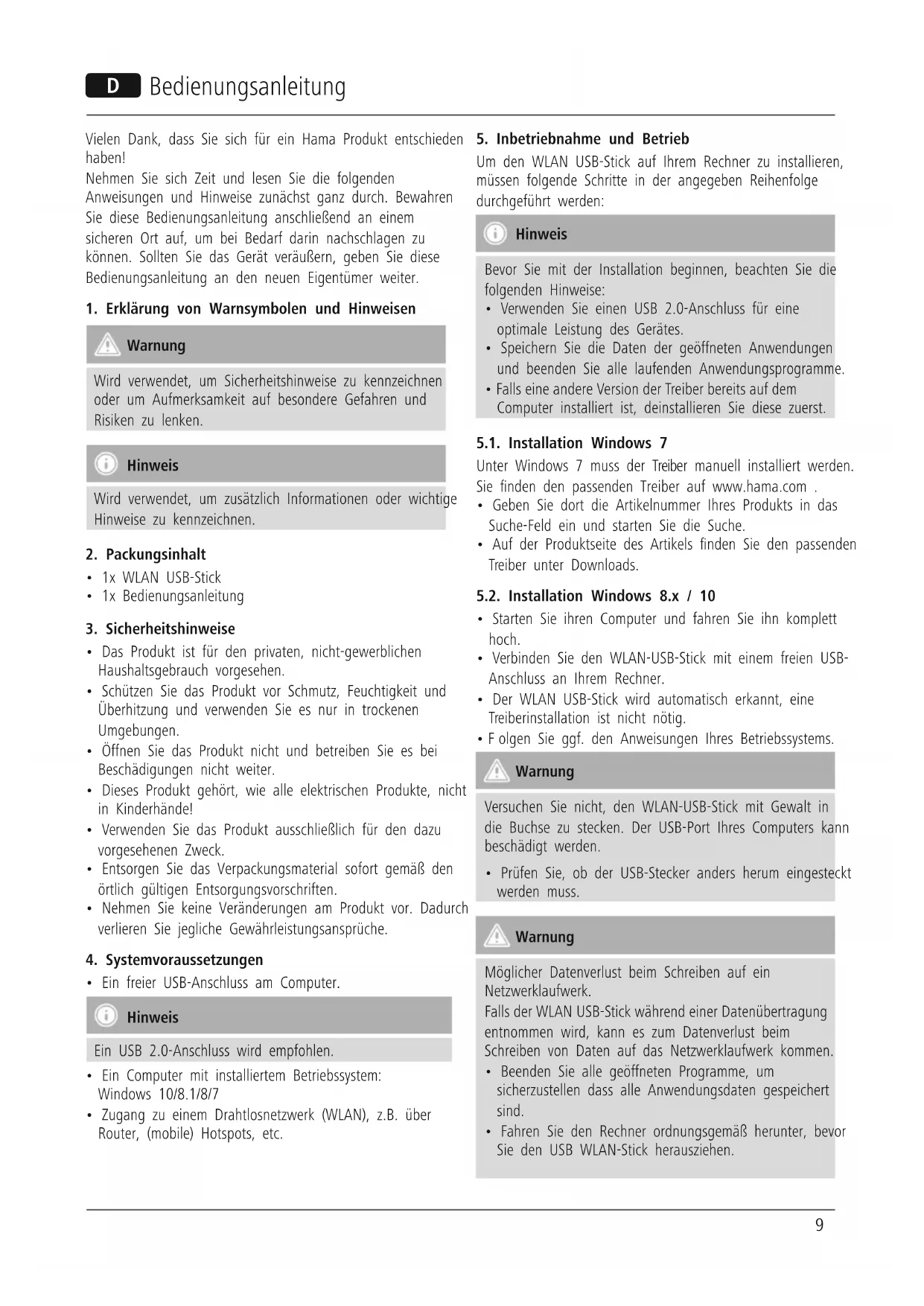 D Bedienungsanleitung

Vielen Dank, dass Sie sich für ein Hama Produkt entschieden haben!
Nehmen Sie sich Zeit und lesen Sie die folgenden Anweisungen und Hinweise zunächst ganz durch. Bewahren Sie diese Bedienungsanleitung anschließend an einem sicheren Ort auf, um bei Bedarf darin nachschlagen zu können. Sollten Sie das Gerät veräußern, geben Sie diese Bedienungsanleitung an den neuen Eigentümer weiter.

1. Erklärung von Warnsymbolen und Hinweisen

Warnung

Wird verwendet, um Sicherheitshinweise zu kennzeichnen oder um Aufmerksamkeit auf besondere Gefahren und Risiken zu lenken.

Hinweis

Wird verwendet, um zusätzlich Informationen oder wichtige Hinweise zu kennzeichnen.

2. Packungsinhalt
• 1x WLAN USB-Stick
• 1x Bedienungsanleitung

3. Sicherheitshinweise
• Das Produkt ist für den privaten, nicht-gewerblichen Haushaltsgebrauch vorgesehen.
• Schützen Sie das Produkt vor Schmutz, Feuchtigkeit und Überhitzung und verwenden Sie es nur in trockenen Umgebungen.
• Öffnen Sie das Produkt nicht und betreiben Sie es bei Beschädigungen nicht weiter.
• Dieses Produkt gehört, wie alle elektrischen Produkte, nicht in Kinderhände!
• Verwenden Sie das Produkt ausschließlich für den dazu vorgesehenen Zweck.
• Entsorgen Sie das Verpackungsmaterial sofort gemäß den örtlich gültigen Entsorgungsvorschriften.
• Nehmen Sie keine Veränderungen am Produkt vor. Dadurch verlieren Sie jegliche Gewährleistungsansprüche.

4. Systemvoraussetzungen
• Ein freier USB-Anschluss am Computer.

Hinweis

Ein USB 2.0-Anschluss wird empfohlen.

• Ein Computer mit installiertem Betriebssystem: Windows 10/8.1/8/7
• Zugang zu einem Drahtlosnetzwerk (WLAN), z.B. über Router, (mobile) Hotspots, etc.

5. Inbetriebnahme und Betrieb
Um den WLAN USB-Stick auf Ihrem Rechner zu installieren, müssen folgende Schritte in der angegeben Reihenfolge durchgeführt werden:

Hinweis

Bevor Sie mit der Installation beginnen, beachten Sie die folgenden Hinweise:
• Verwenden Sie einen USB 2.0-Anschluss für eine optimale Leistung des Gerätes.
• Speichern Sie die Daten der geöffneten Anwendungen und beenden Sie alle laufenden Anwendungsprogramme.
• Falls eine andere Version der Treiber bereits auf dem Computer installiert ist, deinstallieren Sie diese zuerst.

5.1. Installation Windows 7
Unter Windows 7 muss der Treiber manuell installiert werden. Sie finden den passenden Treiber auf www.hama.com .
• Geben Sie dort die Artikelnummer Ihres Produkts in das Suche-Feld ein und starten Sie die Suche.
• Auf der Produktseite des Artikels finden Sie den passenden Treiber unter Downloads.

5.2. Installation Windows 8.x / 10
• Starten Sie ihren Computer und fahren Sie ihn komplett hoch.
• Verbinden Sie den WLAN-USB-Stick mit einem freien USB-Anschluss an Ihrem Rechner.
• Der WLAN USB-Stick wird automatisch erkannt, eine Treiberinstallation ist nicht nötig.
• F olgen Sie ggf. den Anweisungen Ihres Betriebssystems.

Warnung

Versuchen Sie nicht, den WLAN-USB-Stick mit Gewalt in die Buchse zu stecken. Der USB-Port Ihres Computers kann beschädigt werden.
• Prüfen Sie, ob der USB-Stecker anders herum eingesteckt werden muss.

Warnung

Möglicher Datenverlust beim Schreiben auf ein Netzwerklaufwerk.
Falls der WLAN USB-Stick während einer Datenübertragung entnommen wird, kann es zum Datenverlust beim Schreiben von Daten auf das Netzwerklaufwerk kommen.
• Beenden Sie alle geöffneten Programme, um sicherzustellen dass alle Anwendungsdaten gespeichert sind.
• Fahren Sie den Rechner ordnungsgemäß herunter, bevor Sie den USB WLAN-Stick herausziehen.

9